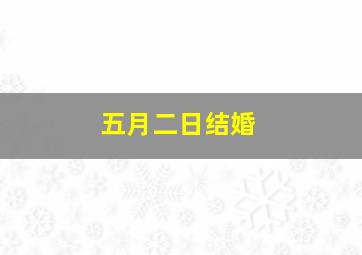 五月二日结婚